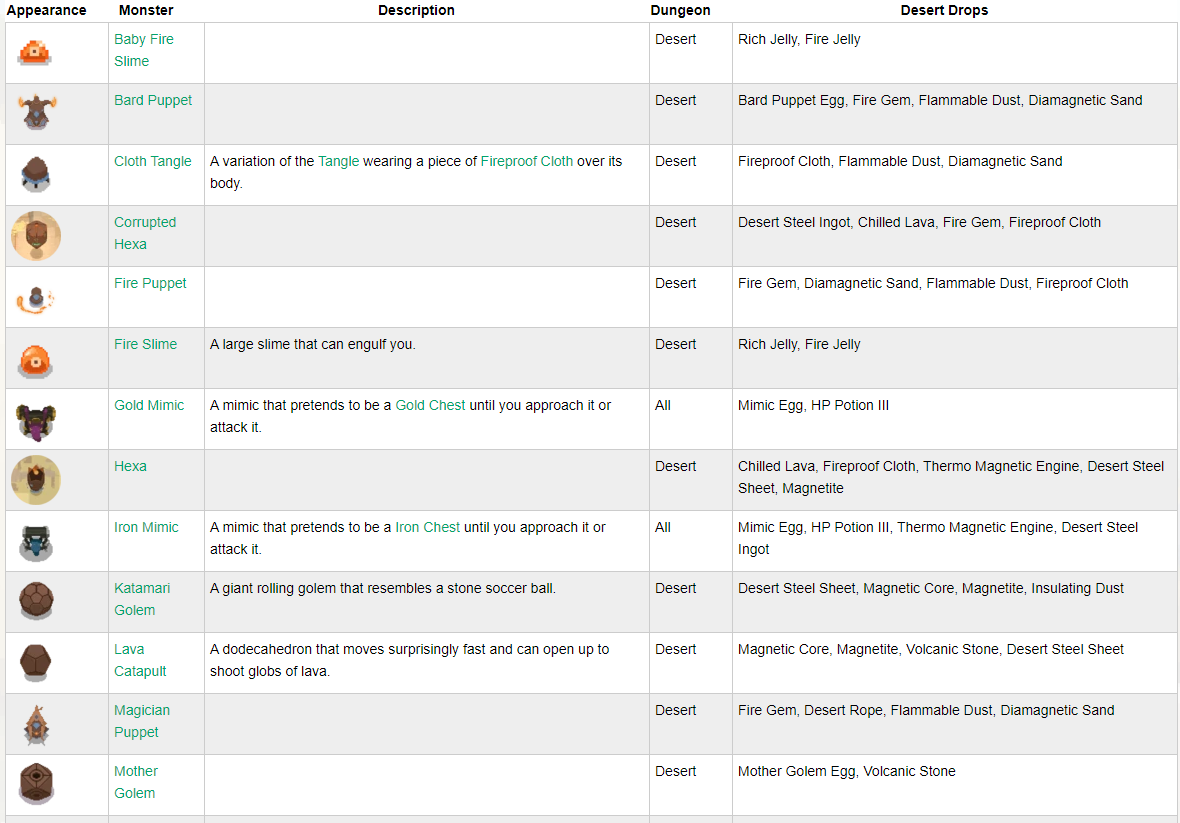 | Appearance | Monster | Description | Dungeon | Desert Drops |
|---|---|---|---|---|
| | Baby Fire Slime | | Desert | Rich Jelly, Fire Jelly |
| | Bard Puppet | | Desert | Bard Puppet Egg, Fire Gem, Flammable Dust, Diamagnetic Sand |
| | Cloth Tangle | A variation of the Tangle wearing a piece of Fireproof Cloth over its body. | Desert | Fireproof Cloth, Flammable Dust, Diamagnetic Sand |
| | Corrupted Hexa | | Desert | Desert Steel Ingot, Chilled Lava, Fire Gem, Fireproof Cloth |
| | Fire Puppet | | Desert | Fire Gem, Diamagnetic Sand, Flammable Dust, Fireproof Cloth |
| | Fire Slime | A large slime that can engulf you. | Desert | Rich Jelly, Fire Jelly |
| | Gold Mimic | A mimic that pretends to be a Gold Chest until you approach it or attack it. | All | Mimic Egg, HP Potion III |
| | Hexa | | Desert | Chilled Lava, Fireproof Cloth, Thermo Magnetic Engine, Desert Steel Sheet, Magnetite |
| | Iron Mimic | A mimic that pretends to be a Iron Chest until you approach it or attack it. | All | Mimic Egg, HP Potion III, Thermo Magnetic Engine, Desert Steel Ingot |
| | Katamari Golem | A giant rolling golem that resembles a stone soccer ball. | Desert | Desert Steel Sheet, Magnetic Core, Magnetite, Insulating Dust |
| | Lava Catapult | A dodecahedron that moves surprisingly fast and can open up to shoot globs of lava. | Desert | Magnetic Core, Magnetite, Volcanic Stone, Desert Steel Sheet |
| | Magician Puppet | | Desert | Fire Gem, Desert Rope, Flammable Dust, Diamagnetic Sand |
| | Mother Golem | | Desert | Mother Golem Egg, Volcanic Stone |